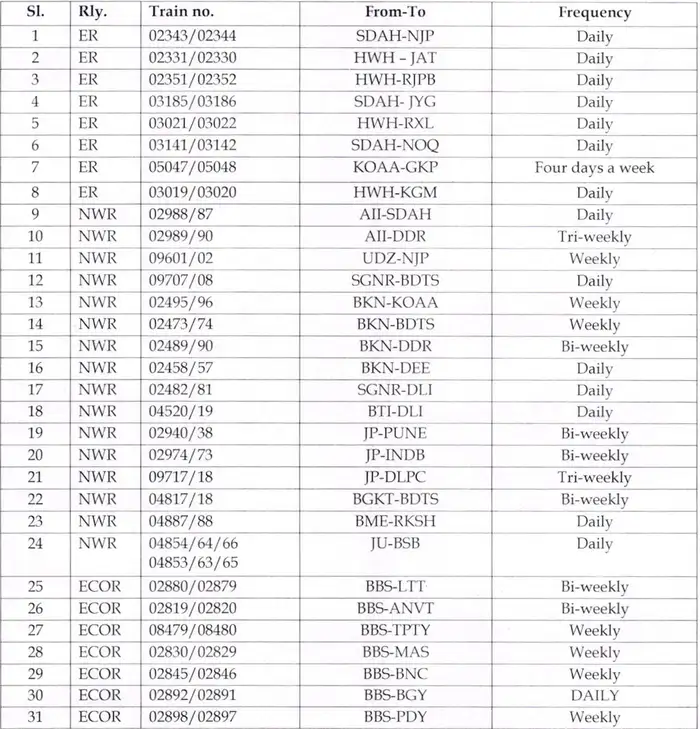 | Sl. | Rly. | Train no. | From-To | Frequency |
|---|---|---|---|---|
| 1 | ER | 02343/02344 | SDAH-NJP | Daily |
| 2 | ER | 02331/02330 | HWH – JAT | Daily |
| 3 | ER | 02351/02352 | HWH-RJPB | Daily |
| 4 | ER | 03185/03186 | SDAH- JYG | Daily |
| 5 | ER | 03021/03022 | HWH-RXL | Daily |
| 6 | ER | 03141/03142 | SDAH-NOQ | Daily |
| 7 | ER | 05047/05048 | KOAA-GKP | Four days a week |
| 8 | ER | 03019/03020 | HWH-KGM | Daily |
| 9 | NWR | 02988/87 | AII-SDAH | Daily |
| 10 | NWR | 02989/90 | AII-DDR | Tri-weekly |
| 11 | NWR | 09601/02 | UDZ-NJP | Weekly |
| 12 | NWR | 09707/08 | SGNR-BDTS | Daily |
| 13 | NWR | 02495/96 | BKN-KOAA | Weekly |
| 14 | NWR | 02473/74 | BKN-BDTS | Weekly |
| 15 | NWR | 02489/90 | BKN-DDR | Bi-weekly |
| 16 | NWR | 02458/57 | BKN-DEE | Daily |
| 17 | NWR | 02482/81 | SGNR-DLI | Daily |
| 18 | NWR | 04520/19 | BTI-DLI | Daily |
| 19 | NWR | 02940/38 | JP-PUNE | Bi-weekly |
| 20 | NWR | 02974/73 | JP-INDB | Bi-weekly |
| 21 | NWR | 09717/18 | JP-DLPC | Tri-weekly |
| 22 | NWR | 04817/18 | BGKT-BDTS | Bi-weekly |
| 23 | NWR | 04887/88 | BME-RKSH | Daily |
| 24 | NWR | 04854/64/66 04853/63/65 | JU-BSB | Daily |
| 25 | ECOR | 02880/02879 | BBS-LTT | Bi-weekly |
| 26 | ECOR | 02819/02820 | BBS-ANVT | Bi-weekly |
| 27 | ECOR | 08479/08480 | BBS-TPTY | Weekly |
| 28 | ECOR | 02830/02829 | BBS-MAS | Weekly |
| 29 | ECOR | 02845/02846 | BBS-BNC | Weekly |
| 30 | ECOR | 02892/02891 | BBS-BGY | DAILY |
| 31 | ECOR | 02898/02897 | BBS-PDY | Weekly |